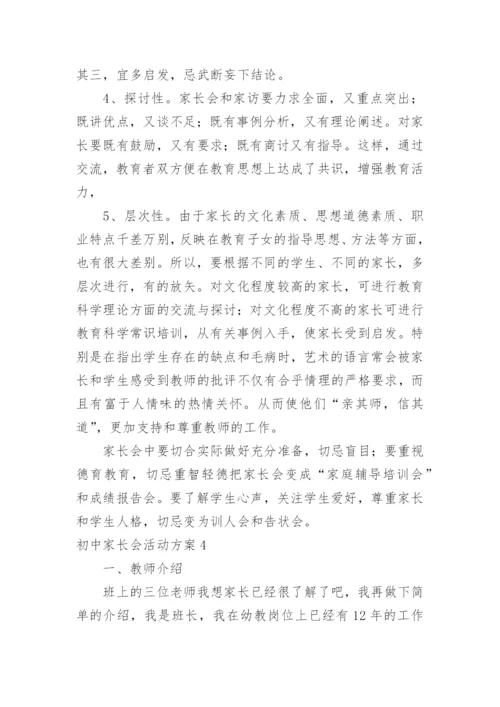 其三，宜多启发，忌武断妄下结论。

4、探讨性。家长会和家访要力求全面，又重点突出；既讲优点，又谈不足；既有事例分析，又有理论阐述。对家长要既有鼓励，又有要求；既有商讨又有指导。这样，通过交流，教育者双方便在教育思想上达成了共识，增强教育活力，

5、层次性。由于家长的文化素质、思想道德素质、职业特点千差万别，反映在教育子女的指导思想、方法等方面，也有很大差别。所以，要根据不同的学生、不同的家长，多层次进行，有的放矢。对文化程度较高的家长，可进行教育科学理论方面的交流与探讨；对文化程度不高的家长可进行教育科学常识培训，从有关事例入手，使家长受到启发。特别是在指出学生存在的缺点和毛病时，艺术的语言常会被家长和学生感受到教师的批评不仅有合乎情理的严格要求，而且有富于人情味的热情关怀。从而使他们“亲其师，信其道”，更加支持和尊重教师的工作。

家长会中要切合实际做好充分准备，切忌盲目；要重视德育教育，切忌重智轻德把家长会变成“家庭辅导培训会”和成绩报告会。要了解学生心声，关注学生爱好，尊重家长和学生人格，切忌变为训人会和告状会。

初中家长会活动方案 4

一、教师介绍

班上的三位老师我想家长已经很了解了吧，我再做下简单的介绍，我是班长，我在幼教岗位上已经有 12 年的工作